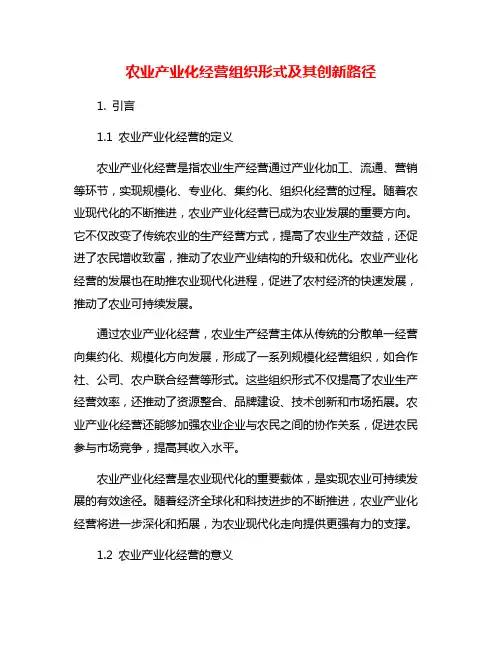 农业产业化经营组织形式及其创新路径

1. 引言

1.1 农业产业化经营的定义

农业产业化经营是指农业生产经营通过产业化加工、流通、营销等环节，实现规模化、专业化、集约化、组织化经营的过程。随着农业现代化的不断推进，农业产业化经营已成为农业发展的重要方向。它不仅改变了传统农业的生产经营方式，提高了农业生产效益，还促进了农民增收致富，推动了农业产业结构的升级和优化。农业产业化经营的发展也在助推农业现代化进程，促进了农村经济的快速发展，推动了农业可持续发展。

通过农业产业化经营，农业生产经营主体从传统的分散单一经营向集约化、规模化方向发展，形成了一系列规模化经营组织，如合作社、公司、农户联合经营等形式。这些组织形式不仅提高了农业生产经营效率，还推动了资源整合、品牌建设、技术创新和市场拓展。农业产业化经营还能够加强农业企业与农民之间的协作关系，促进农民参与市场竞争，提高其收入水平。

农业产业化经营是农业现代化的重要载体，是实现农业可持续发展的有效途径。随着经济全球化和科技进步的不断推进，农业产业化经营将进一步深化和拓展，为农业现代化走向提供更强有力的支撑。

1.2 农业产业化经营的意义